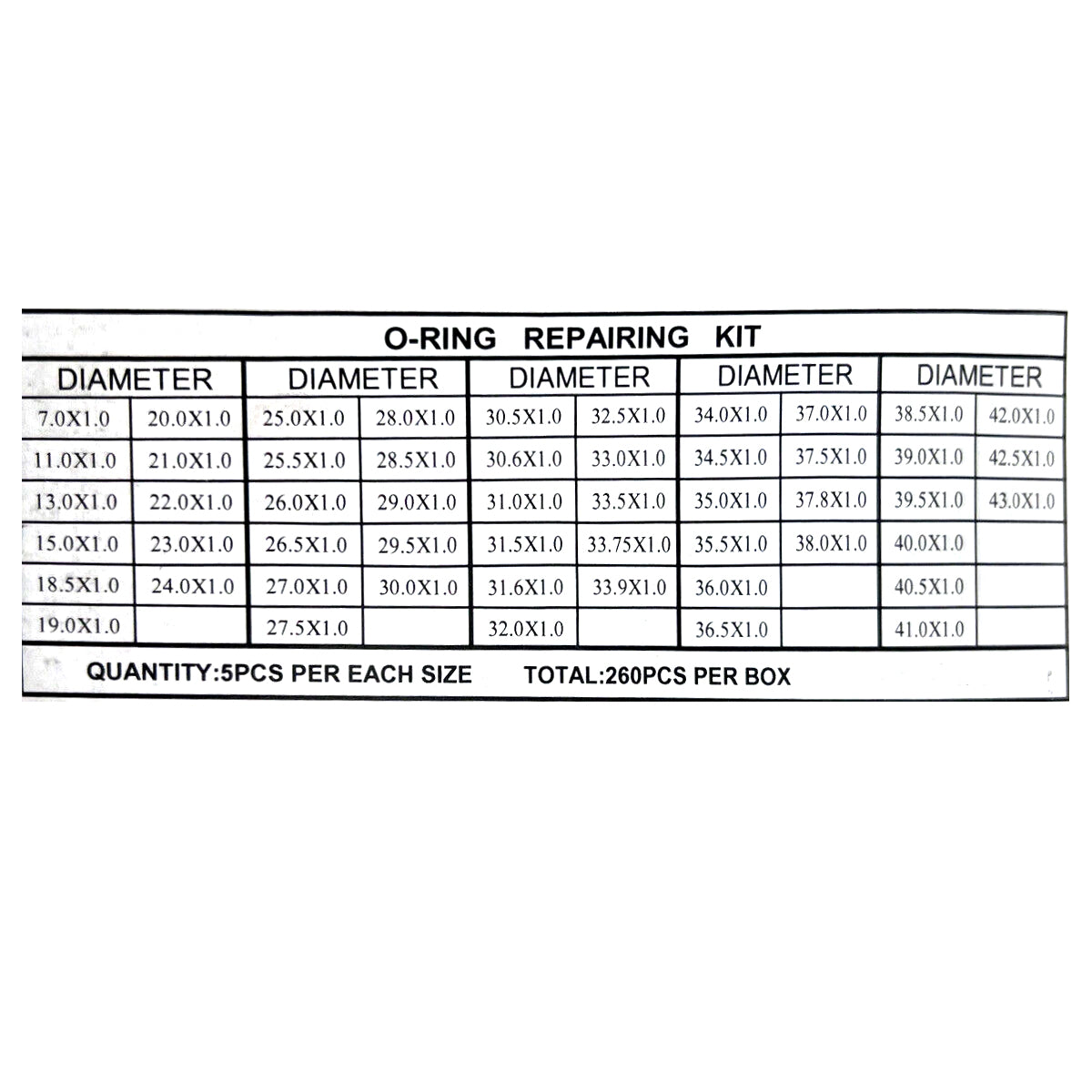 O-RING REPAIRING KIT

| DIAMETER | | DIAMETER | | DIAMETER | | DIAMETER | | DIAMETER | |
|---|---|---|---|---|---|---|---|---|---|
| 7.0X1.0 | 20.0X1.0 | 25.0X1.0 | 28.0X1.0 | 30.5X1.0 | 32.5X1.0 | 34.0X1.0 | 37.0X1.0 | 38.5X1.0 | 42.0X1.0 |
| 11.0X1.0 | 21.0X1.0 | 25.5X1.0 | 28.5X1.0 | 30.6X1.0 | 33.0X1.0 | 34.5X1.0 | 37.5X1.0 | 39.0X1.0 | 42.5X1.0 |
| 13.0X1.0 | 22.0X1.0 | 26.0X1.0 | 29.0X1.0 | 31.0X1.0 | 33.5X1.0 | 35.0X1.0 | 37.8X1.0 | 39.5X1.0 | 43.0X1.0 |
| 15.0X1.0 | 23.0X1.0 | 26.5X1.0 | 29.5X1.0 | 31.5X1.0 | 33.75X1.0 | 35.5X1.0 | 38.0X1.0 | 40.0X1.0 | |
| 18.5X1.0 | 24.0X1.0 | 27.0X1.0 | 30.0X1.0 | 31.6X1.0 | 33.9X1.0 | 36.0X1.0 | | 40.5X1.0 | |
| 19.0X1.0 | | 27.5X1.0 | | 32.0X1.0 | | 36.5X1.0 | | 41.0X1.0 | |

QUANTITY:5PCS PER EACH SIZE TOTAL:260PCS PER BOX